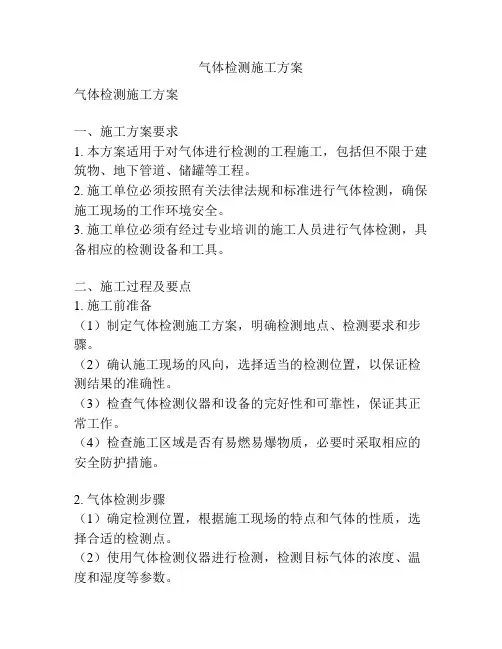 气体检测施工方案

气体检测施工方案

一、施工方案要求
1. 本方案适用于对气体进行检测的工程施工，包括但不限于建筑物、地下管道、储罐等工程。
2. 施工单位必须按照有关法律法规和标准进行气体检测，确保施工现场的工作环境安全。
3. 施工单位必须有经过专业培训的施工人员进行气体检测，具备相应的检测设备和工具。

二、施工过程及要点
1. 施工前准备
（1）制定气体检测施工方案，明确检测地点、检测要求和步骤。
（2）确认施工现场的风向，选择适当的检测位置，以保证检测结果的准确性。
（3）检查气体检测仪器和设备的完好性和可靠性，保证其正常工作。
（4）检查施工区域是否有易燃易爆物质，必要时采取相应的安全防护措施。

2. 气体检测步骤
（1）确定检测位置，根据施工现场的特点和气体的性质，选择合适的检测点。
（2）使用气体检测仪器进行检测，检测目标气体的浓度、温度和湿度等参数。